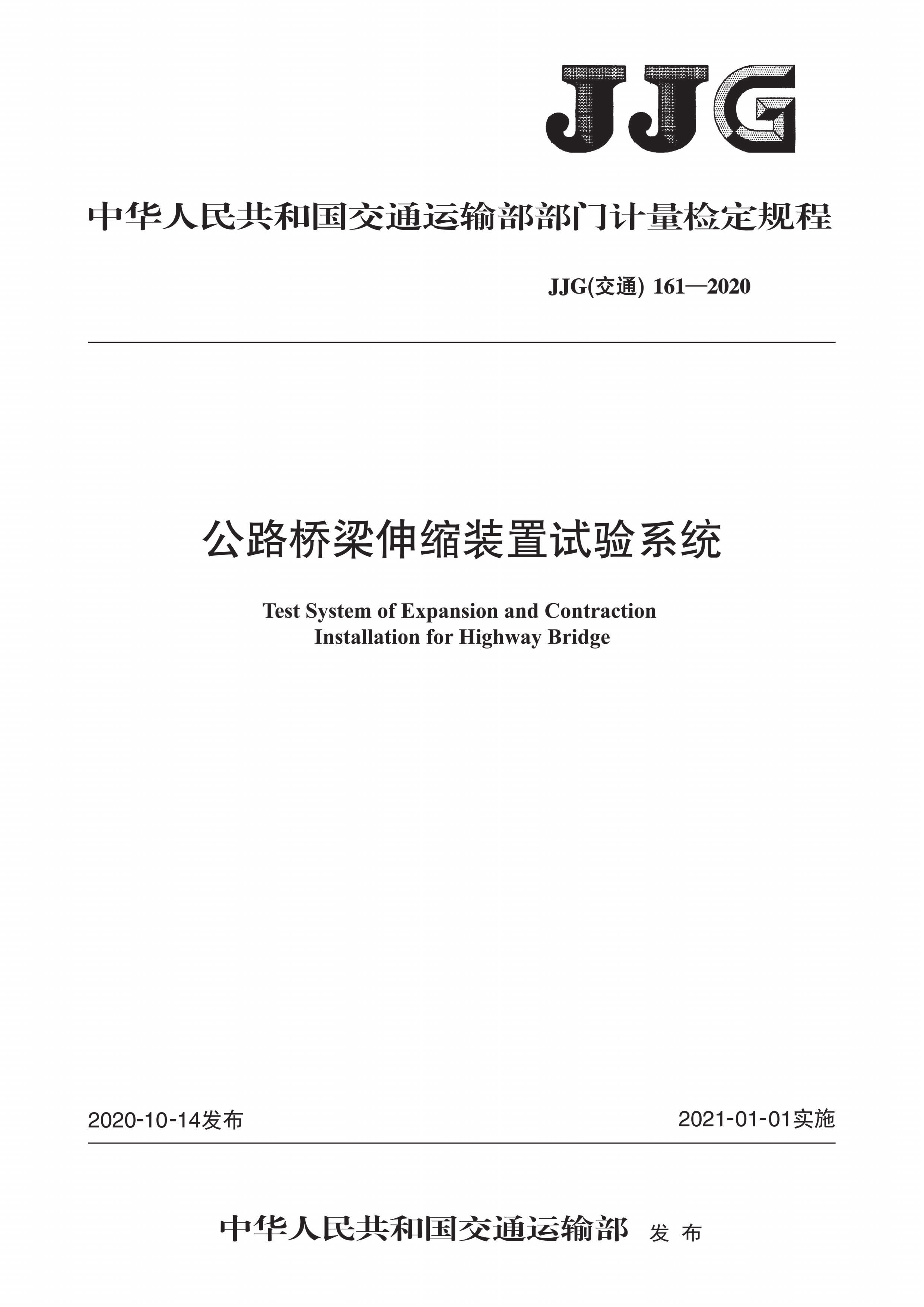 JJG

中华人民共和国交通运输部部门计量检定规程

JJG(交通) 161—2020

公路桥梁伸缩装置试验系统

Test System of Expansion and Contraction Installation for Highway Bridge

2020-10-14发布

2021-01-01实施

中华人民共和国交通运输部 发布